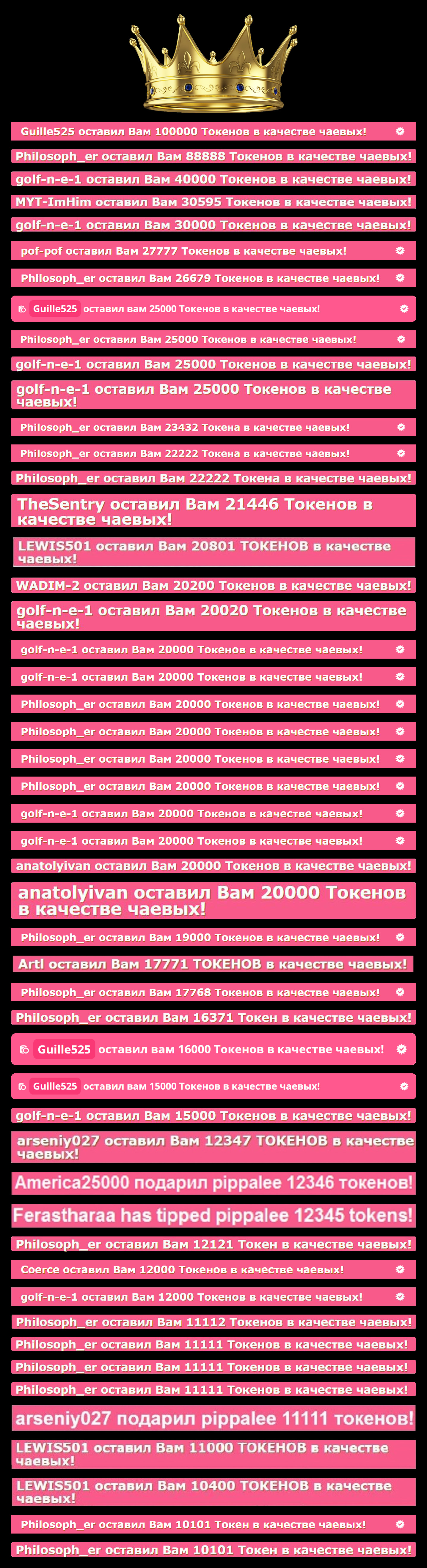 Guille525 оставил Вам 100000 Токенов в качестве чаевых!

Philosoph_er оставил Вам 88888 Токенов в качестве чаевых!

golf-n-e-1 оставил Вам 40000 Токенов в качестве чаевых!

MYT-ImHim оставил Вам 30595 Токенов в качестве чаевых!

golf-n-e-1 оставил Вам 30000 Токенов в качестве чаевых!

pof-pof оставил Вам 27777 Токенов в качестве чаевых!

Philosoph_er оставил Вам 26679 Токенов в качестве чаевых!

Guille525 оставил вам 25000 Токенов в качестве чаевых!

Philosoph_er оставил Вам 25000 Токенов в качестве чаевых!

golf-n-e-1 оставил Вам 25000 Токенов в качестве чаевых!

golf-n-e-1 оставил Вам 25000 Токенов в качестве чаевых!

Philosoph_er оставил Вам 23432 Токена в качестве чаевых!

Philosoph_er оставил Вам 22222 Токена в качестве чаевых!

Philosoph_er оставил Вам 22222 Токена в качестве чаевых!

TheSentry оставил Вам 21446 Токенов в качестве чаевых!

LEWIS501 оставил Вам 20801 ТОКЕНОВ в качестве чаевых!

WADIM-2 оставил Вам 20200 Токенов в качестве чаевых!

golf-n-e-1 оставил Вам 20020 Токенов в качестве чаевых!

golf-n-e-1 оставил Вам 20000 Токенов в качестве чаевых!

golf-n-e-1 оставил Вам 20000 Токенов в качестве чаевых!

Philosoph_er оставил Вам 20000 Токенов в качестве чаевых!

Philosoph_er оставил Вам 20000 Токенов в качестве чаевых!

Philosoph_er оставил Вам 20000 Токенов в качестве чаевых!

Philosoph_er оставил Вам 20000 Токенов в качестве чаевых!

golf-n-e-1 оставил Вам 20000 Токенов в качестве чаевых!

golf-n-e-1 оставил Вам 20000 Токенов в качестве чаевых!

anatolyivan оставил Вам 20000 Токенов в качестве чаевых!

anatolyivan оставил Вам 20000 Токенов в качестве чаевых!

Philosoph_er оставил Вам 19000 Токенов в качестве чаевых!

Artl оставил Вам 17771 ТОКЕНОВ в качестве чаевых!

Philosoph_er оставил Вам 17768 Токенов в качестве чаевых!

Philosoph_er оставил Вам 16371 Токен в качестве чаевых!

Guille525 оставил вам 16000 Токенов в качестве чаевых!

Guille525 оставил вам 15000 Токенов в качестве чаевых!

golf-n-e-1 оставил Вам 15000 Токенов в качестве чаевых!

arseniy027 оставил Вам 12347 ТОКЕНОВ в качестве чаевых!

America25000 подарил pippalee 12346 токенов!

Ferastharaa has tipped pippalee 12345 tokens!

Philosoph_er оставил Вам 12121 Токен в качестве чаевых!

Coerce оставил Вам 12000 Токенов в качестве чаевых!

golf-n-e-1 оставил Вам 12000 Токенов в качестве чаевых!

Philosoph_er оставил Вам 11112 Токенов в качестве чаевых!

Philosoph_er оставил Вам 11111 Токенов в качестве чаевых!

Philosoph_er оставил Вам 11111 Токенов в качестве чаевых!

Philosoph_er оставил Вам 11111 Токенов в качестве чаевых!

arseniy027 подарил pippalee 11111 токенов!

LEWIS501 оставил Вам 11000 ТОКЕНОВ в качестве чаевых!

LEWIS501 оставил Вам 10400 ТОКЕНОВ в качестве чаевых!

Philosoph_er оставил Вам 10101 Токен в качестве чаевых!

Philosoph_er оставил Вам 10101 Токен в качестве чаевых!